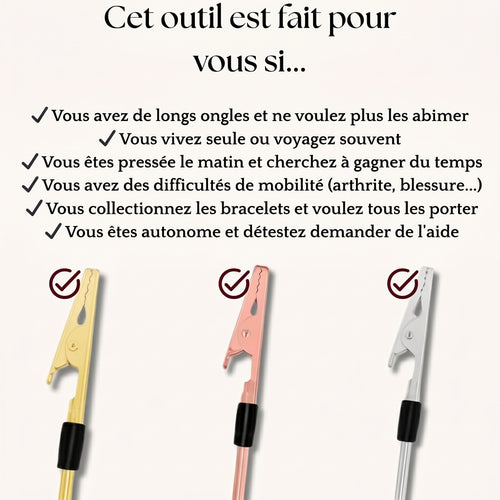 Cet outil est fait pour vous si...

✓ Vous avez de longs ongles et ne voulez plus les abimer
✓ Vous vivez seule ou voyagez souvent
✓ Vous êtes pressée le matin et cherchez à gagner du temps
✓ Vous avez des difficultés de mobilité (arthrite, blessure...)
✓ Vous collectionnez les bracelets et voulez tous les porter
✓ Vous êtes autonome et détestez demander de l'aide